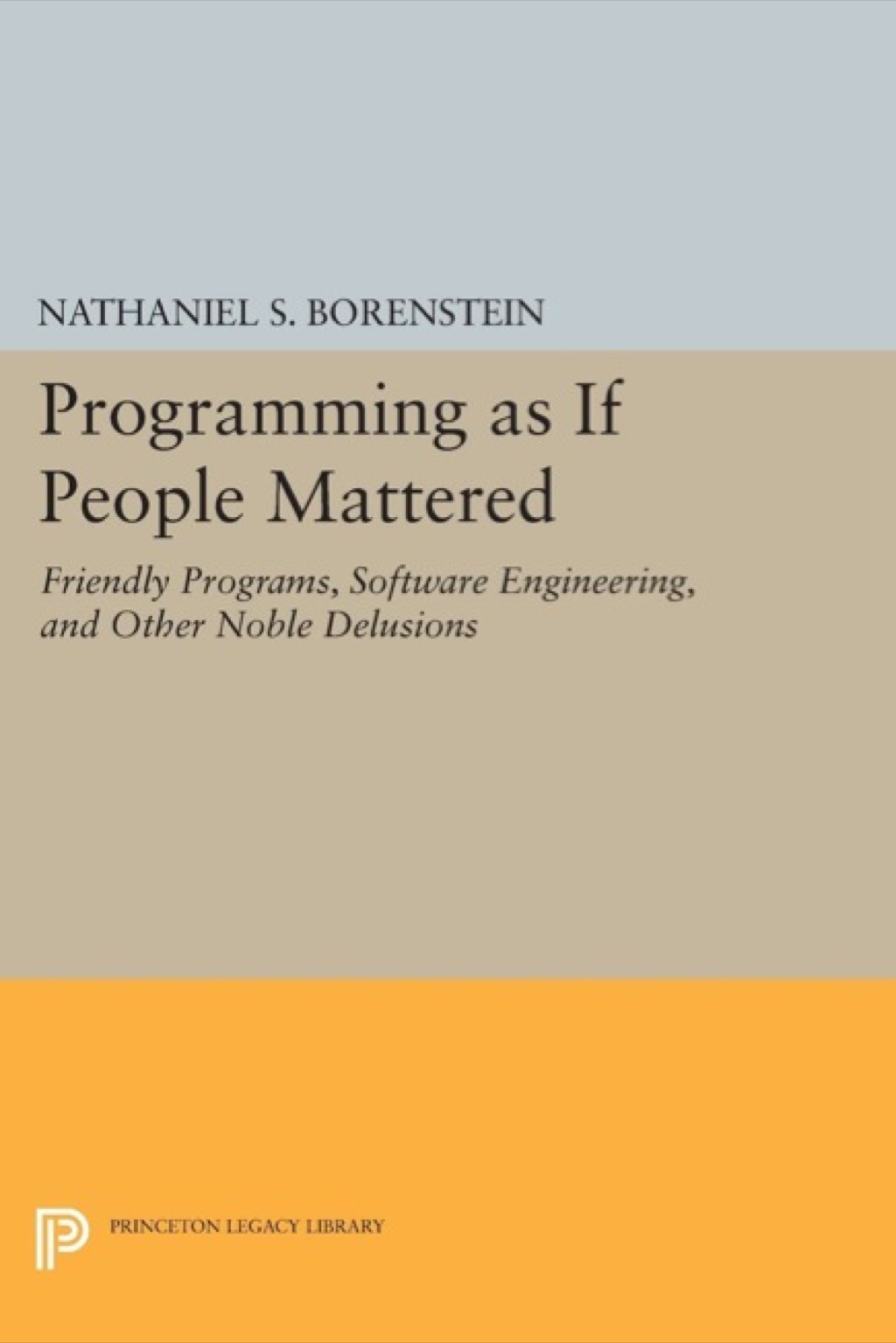 NATHANIEL S. BORENSTEIN

Programming as If People Mattered

Friendly Programs, Software Engineering, and Other Noble Delusions

PRINCETON LEGACY LIBRARY